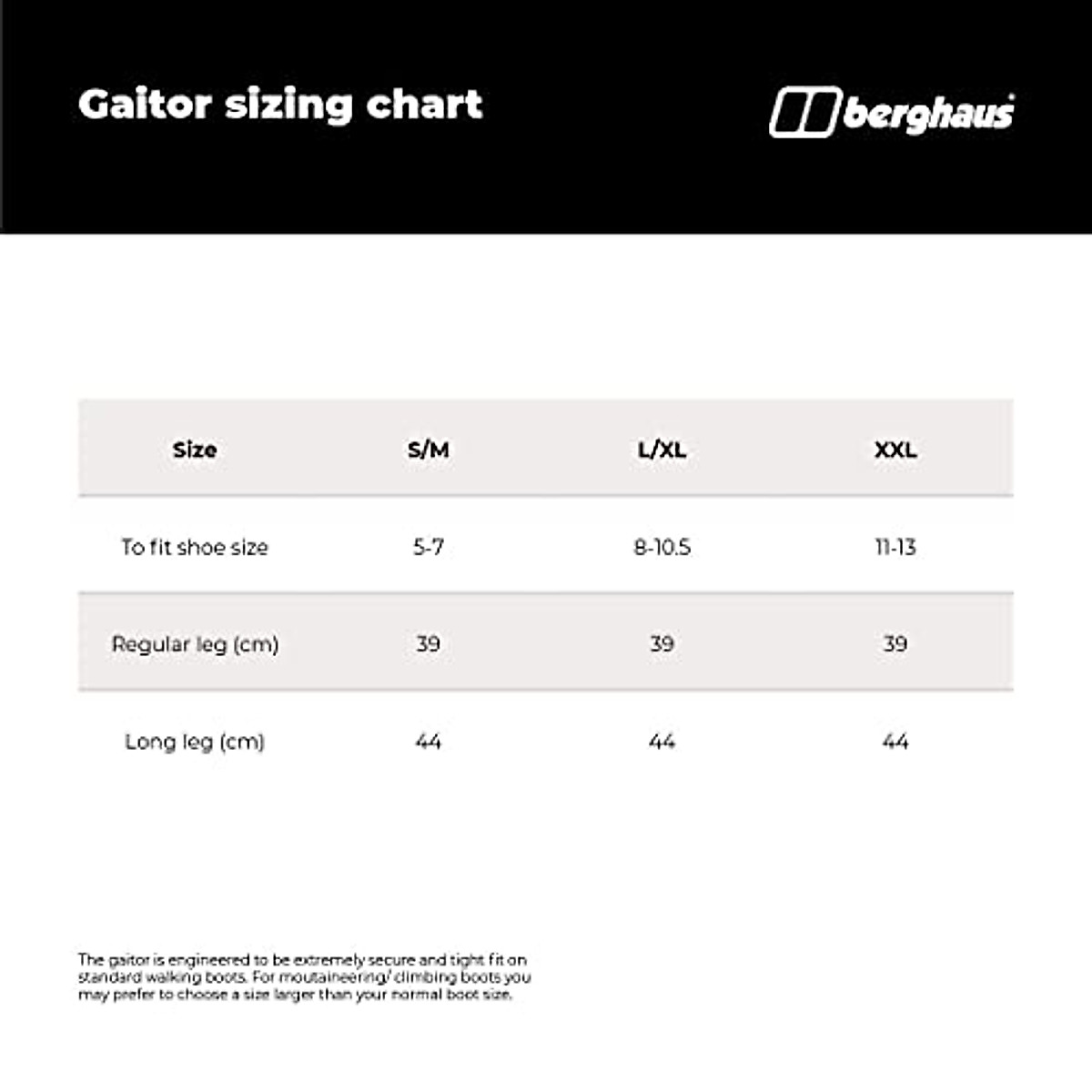 Gaitor sizing chart

berghaus

| Size | S/M | L/XL | XXL |
|---|---|---|---|
| To fit shoe size | 5-7 | 8-10.5 | 11-13 |
| Regular leg (cm) | 39 | 39 | 39 |
| Long leg (cm) | 44 | 44 | 44 |

The gaitor is engineered to be extremely secure and tight fit on standard walking boots. For moutaineering/ climbing boots you may prefer to choose a size larger than your normal boot size.